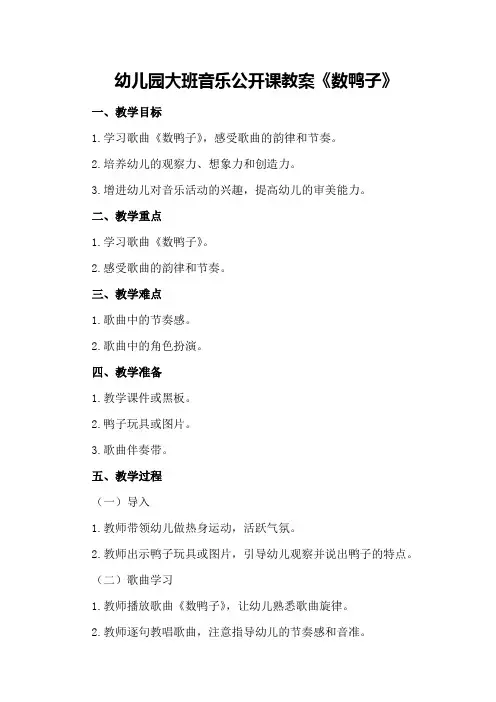 幼儿园大班音乐公开课教案《数鸭子》

一、教学目标

1.学习歌曲《数鸭子》，感受歌曲的韵律和节奏。

2.培养幼儿的观察力、想象力和创造力。

3.增进幼儿对音乐活动的兴趣，提高幼儿的审美能力。

二、教学重点

1.学习歌曲《数鸭子》。

2.感受歌曲的韵律和节奏。

三、教学难点

1.歌曲中的节奏感。

2.歌曲中的角色扮演。

四、教学准备

1.教学课件或黑板。

2.鸭子玩具或图片。

3.歌曲伴奏带。

五、教学过程

（一）导入

1.教师带领幼儿做热身运动，活跃气氛。

2.教师出示鸭子玩具或图片，引导幼儿观察并说出鸭子的特点。

（二）歌曲学习

1.教师播放歌曲《数鸭子》，让幼儿熟悉歌曲旋律。

2.教师逐句教唱歌曲，注意指导幼儿的节奏感和音准。